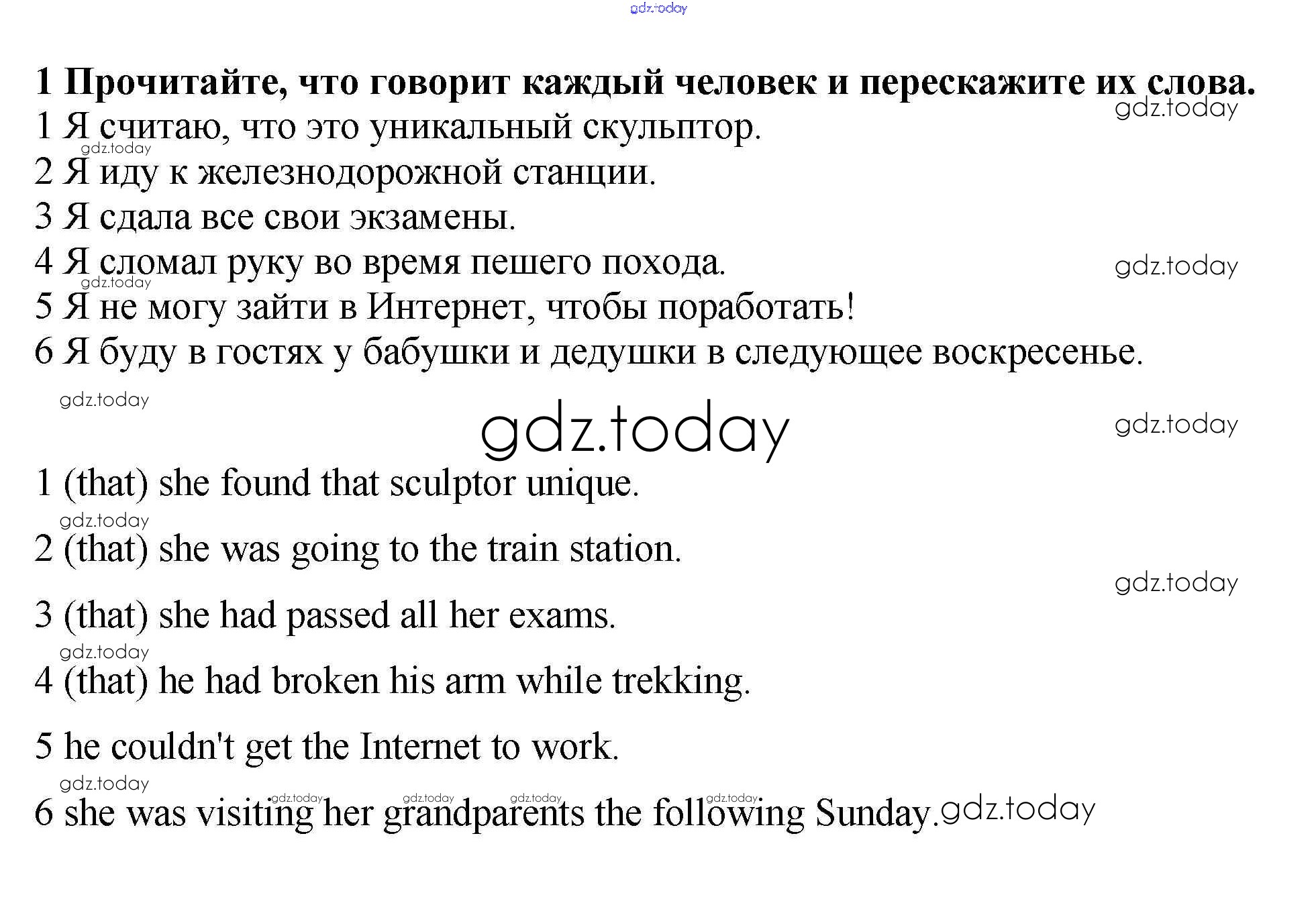 gdz.today

**1 Прочитайте, что говорит каждый человек и перескажите их слова.**

gdz.today

1 Я считаю, что это уникальный скульптор.

gdz.today

2 Я иду к железнодорожной станции.

3 Я сдала все свои экзамены.

4 Я сломал руку во время пешего похода.

gdz.today

gdz.today

5 Я не могу зайти в Интернет, чтобы поработать!

6 Я буду в гостях у бабушки и дедушки в следующее воскресенье.

gdz.today

gdz.today

gdz.today

1 (that) she found that sculptor unique.

gdz.today

2 (that) she was going to the train station.

gdz.today

3 (that) she had passed all her exams.

gdz.today

4 (that) he had broken his arm while trekking.

5 he couldn't get the Internet to work.

gdz.today

gdz.today gdz.today gdz.today gdz.today

6 she was visiting her grandparents the following Sunday.

gdz.today